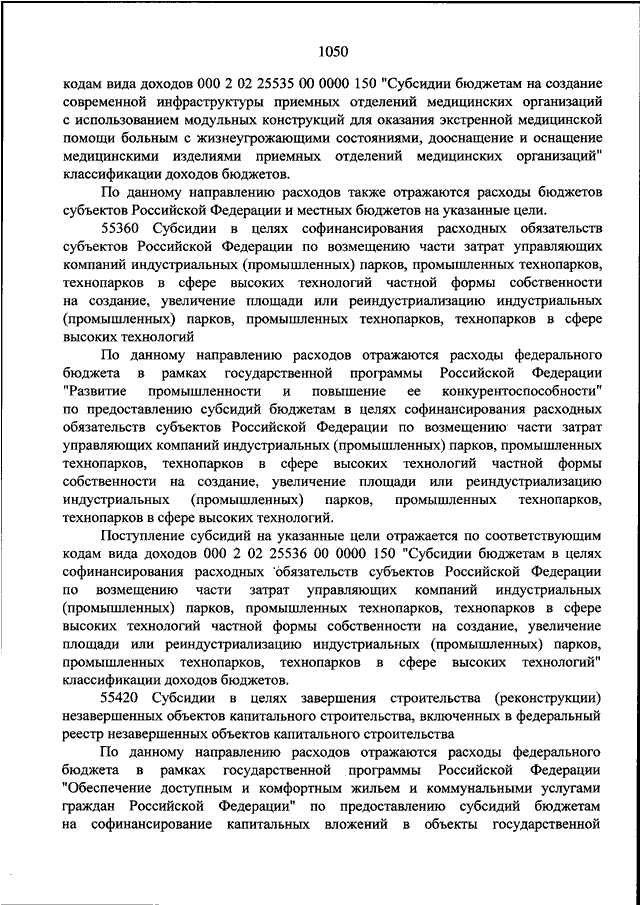 1050

кодам вида доходов 000 2 02 25535 00 0000 150 "Субсидии бюджетам на создание современной инфраструктуры приемных отделений медицинских организаций с использованием модульных конструкций для оказания экстренной медицинской помощи больным с жизнеугрожающими состояниями, дооснащение и оснащение медицинскими изделиями приемных отделений медицинских организаций" классификации доходов бюджетов.

По данному направлению расходов также отражаются расходы бюджетов субъектов Российской Федерации и местных бюджетов на указанные цели.

55360 Субсидии в целях софинансирования расходных обязательств субъектов Российской Федерации по возмещению части затрат управляющих компаний индустриальных (промышленных) парков, промышленных технопарков, технопарков в сфере высоких технологий частной формы собственности на создание, увеличение площади или реиндустриализацию индустриальных (промышленных) парков, промышленных технопарков, технопарков в сфере высоких технологий

По данному направлению расходов отражаются расходы федерального бюджета в рамках государственной программы Российской Федерации "Развитие промышленности и повышение ее конкурентоспособности" по предоставлению субсидий бюджетам в целях софинансирования расходных обязательств субъектов Российской Федерации по возмещению части затрат управляющих компаний индустриальных (промышленных) парков, промышленных технопарков, технопарков в сфере высоких технологий частной формы собственности на создание, увеличение площади или реиндустриализацию индустриальных (промышленных) парков, промышленных технопарков, технопарков в сфере высоких технологий.

Поступление субсидий на указанные цели отражается по соответствующим кодам вида доходов 000 2 02 25536 00 0000 150 "Субсидии бюджетам в целях софинансирования расходных обязательств субъектов Российской Федерации по возмещению части затрат управляющих компаний индустриальных (промышленных) парков, промышленных технопарков, технопарков в сфере высоких технологий частной формы собственности на создание, увеличение площади или реиндустриализацию индустриальных (промышленных) парков, промышленных технопарков, технопарков в сфере высоких технологий" классификации доходов бюджетов.

55420 Субсидии в целях завершения строительства (реконструкции) незавершенных объектов капитального строительства, включенных в федеральный реестр незавершенных объектов капитального строительства

По данному направлению расходов отражаются расходы федерального бюджета в рамках государственной программы Российской Федерации "Обеспечение доступным и комфортным жильем и коммунальными услугами граждан Российской Федерации" по предоставлению субсидий бюджетам на софинансирование капитальных вложений в объекты государственной